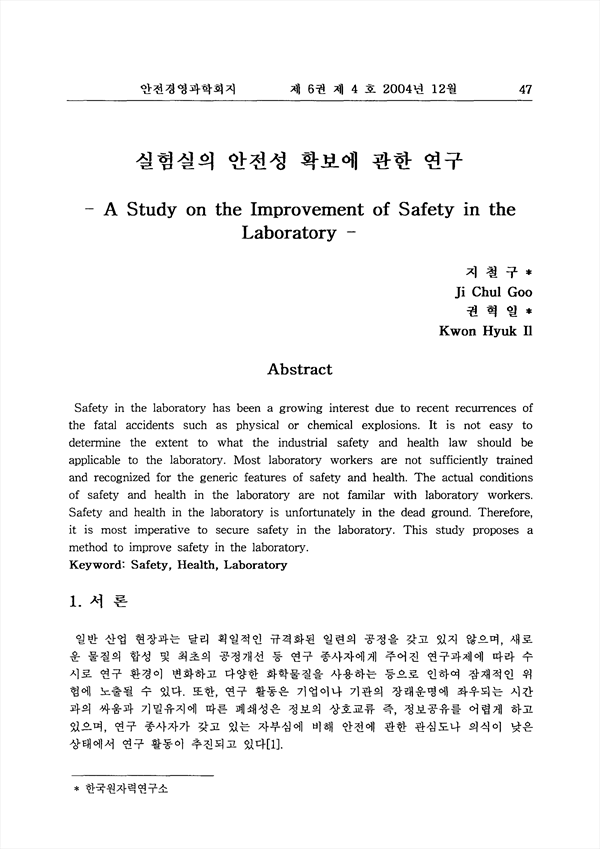 안전경영과학회지 제 6권 제 4 호 2004년 12월 47

실험실의 안전성 확보에 관한 연구

- A Study on the Improvement of Safety in the Laboratory -

지 철 구 *
Ji Chul Goo
권 혁 일 *
Kwon Hyuk Il

Abstract

Safety in the laboratory has been a growing interest due to recent recurrences of the fatal accidents such as physical or chemical explosions. It is not easy to determine the extent to what the industrial safety and health law should be applicable to the laboratory. Most laboratory workers are not sufficiently trained and recognized for the generic features of safety and health. The actual conditions of safety and health in the laboratory are not familar with laboratory workers. Safety and health in the laboratory is unfortunately in the dead ground. Therefore, it is most imperative to secure safety in the laboratory. This study proposes a method to improve safety in the laboratory.
Keyword: Safety, Health, Laboratory

1. 서 론

일반 산업 현장과는 달리 획일적인 규격화된 일련의 공정을 갖고 있지 않으며, 새로운 물질의 합성 및 최초의 공정개선 등 연구 종사자에게 주어진 연구과제에 따라 수시로 연구 환경이 변화하고 다양한 화학물질을 사용하는 등으로 인하여 잠재적인 위험에 노출될 수 있다. 또한, 연구 활동은 기업이나 기관의 장래운명에 좌우되는 시간과의 싸움과 기밀유지에 따른 폐쇄성은 정보의 상호교류 즉, 정보공유를 어렵게 하고 있으며, 연구 종사자가 갖고 있는 자부심에 비해 안전에 관한 관심도나 의식이 낮은 상태에서 연구 활동이 추진되고 있다[1].

* 한국원자력연구소